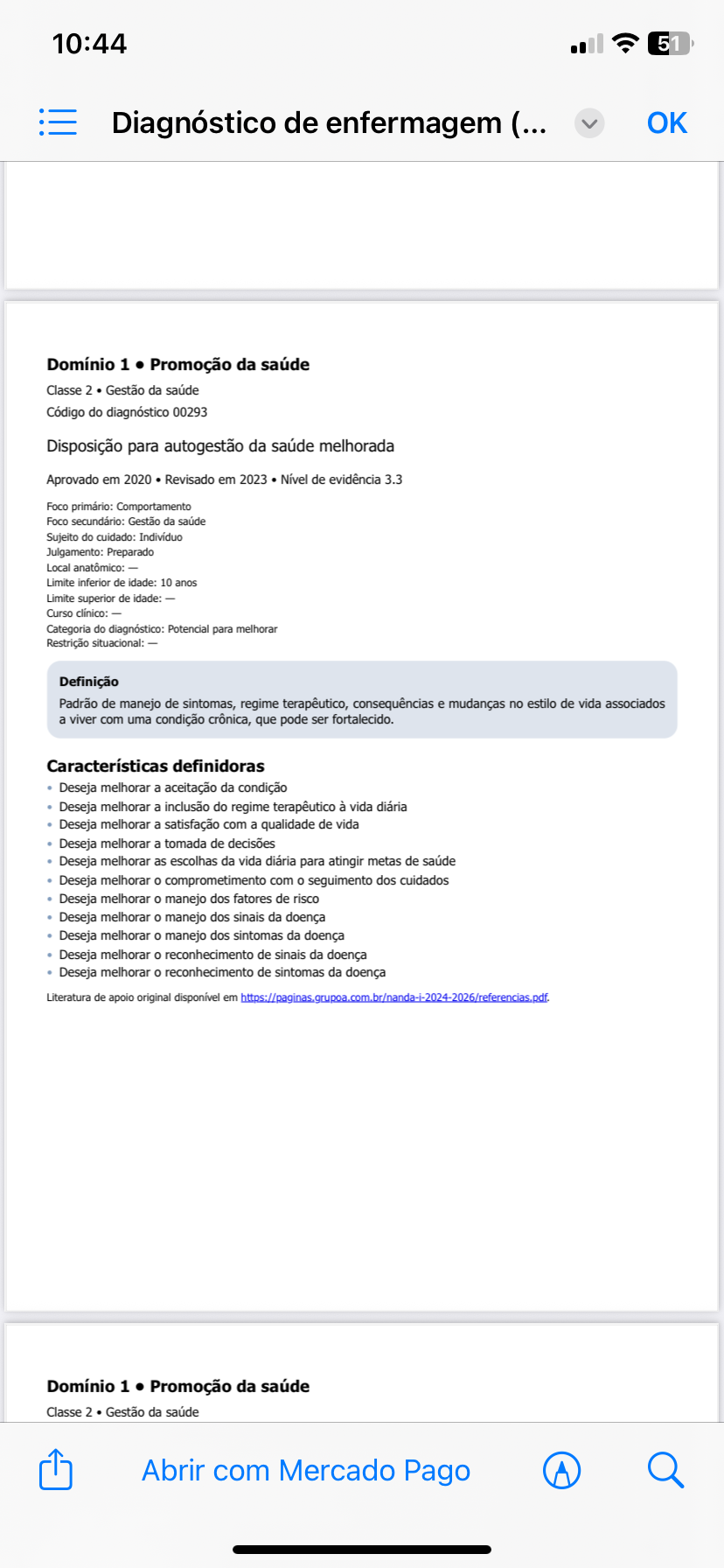 10:44

51

Diagnóstico de enfermagem (...

OK

Domínio 1 • Promoção da saúde
Classe 2 • Gestão da saúde
Código do diagnóstico 00293

Disposição para autogestão da saúde melhorada

Aprovado em 2020 • Revisado em 2023 • Nível de evidência 3.3

Foco primário: Comportamento
Foco secundário: Gestão da saúde
Sujeito do cuidado: Indivíduo
Julgamento: Preparado
Local anatômico: —
Limite inferior de idade: 10 anos
Limite superior de idade: —
Curso clínico: —
Categoria do diagnóstico: Potencial para melhorar
Restrição situacional: —

Definição
Padrão de manejo de sintomas, regime terapêutico, consequências e mudanças no estilo de vida associados a viver com uma condição crônica, que pode ser fortalecido.

Características definidoras
• Deseja melhorar a aceitação da condição
• Deseja melhorar a inclusão do regime terapêutico à vida diária
• Deseja melhorar a satisfação com a qualidade de vida
• Deseja melhorar a tomada de decisões
• Deseja melhorar as escolhas da vida diária para atingir metas de saúde
• Deseja melhorar o comprometimento com o seguimento dos cuidados
• Deseja melhorar o manejo dos fatores de risco
• Deseja melhorar o manejo dos sinais da doença
• Deseja melhorar o manejo dos sintomas da doença
• Deseja melhorar o reconhecimento de sinais da doença
• Deseja melhorar o reconhecimento de sintomas da doença

Literatura de apoio original disponível em https://paginas.grupoa.com.br/nanda-i-2024-2026/referencias.pdf.

Domínio 1 • Promoção da saúde
Classe 2 • Gestão da saúde

Abrir com Mercado Pago